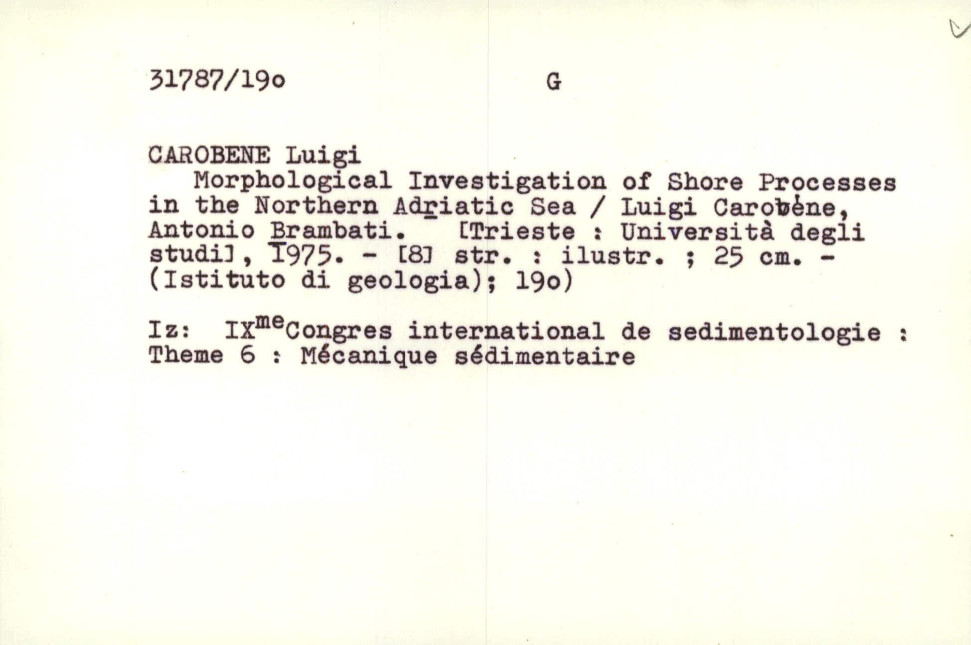 31787/19o G

CAROBENE Luigi
Morphological Investigation of Shore Processes in the Northern Adriatic Sea / Luigi Carobène, Antonio Brambati. [Trieste : Università degli studi], 1975. - [8] str. : ilustr. ; 25 cm. - (Istituto di geologia); 19o)

Iz: IX$^{me}$Congres international de sedimentologie : Theme 6 : Mécanique sédimentaire